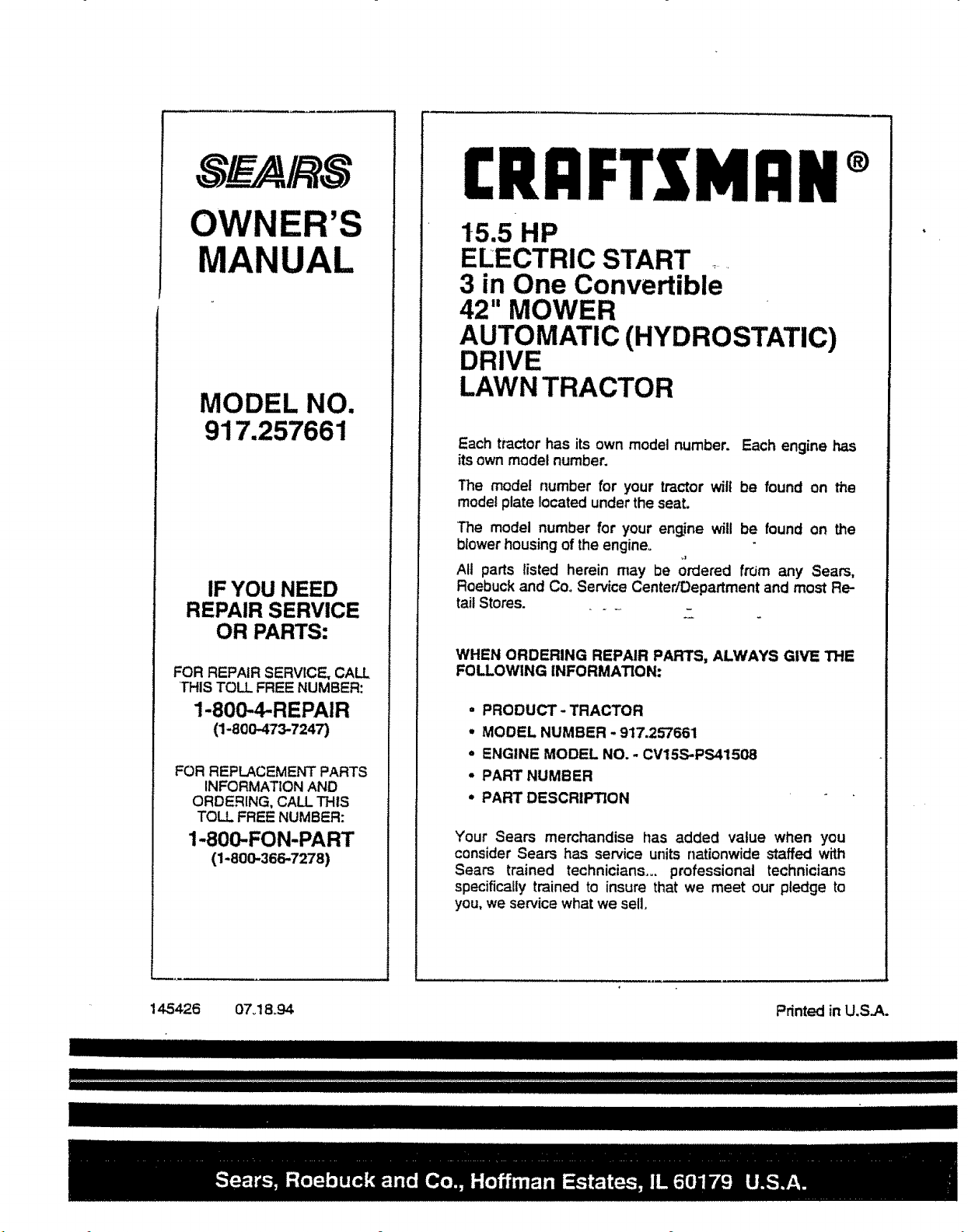 SEARS

OWNER'S MANUAL

MODEL NO. 917.257661

IF YOU NEED REPAIR SERVICE OR PARTS:

FOR REPAIR SERVICE, CALL THIS TOLL FREE NUMBER:

1-800-4-REPAIR
(1-800-473-7247)

FOR REPLACEMENT PARTS INFORMATION AND ORDERING, CALL THIS TOLL FREE NUMBER:

1-800-FON-PART
(1-800-366-7278)

CRAFTSMAN®

15.5 HP
ELECTRIC START
3 in One Convertible
42" MOWER
AUTOMATIC (HYDROSTATIC) DRIVE
LAWN TRACTOR

Each tractor has its own model number. Each engine has its own model number.

The model number for your tractor will be found on the model plate located under the seat.

The model number for your engine will be found on the blower housing of the engine.

All parts listed herein may be ordered from any Sears, Roebuck and Co. Service Center/Department and most Retail Stores.

WHEN ORDERING REPAIR PARTS, ALWAYS GIVE THE FOLLOWING INFORMATION:

• PRODUCT - TRACTOR
• MODEL NUMBER - 917.257661
• ENGINE MODEL NO. - CV15S-PS41508
• PART NUMBER
• PART DESCRIPTION

Your Sears merchandise has added value when you consider Sears has service units nationwide staffed with Sears trained technicians... professional technicians specifically trained to insure that we meet our pledge to you, we service what we sell.

145426 07.18.94

Printed in U.S.A.

Sears, Roebuck and Co., Hoffman Estates, IL 60179 U.S.A.